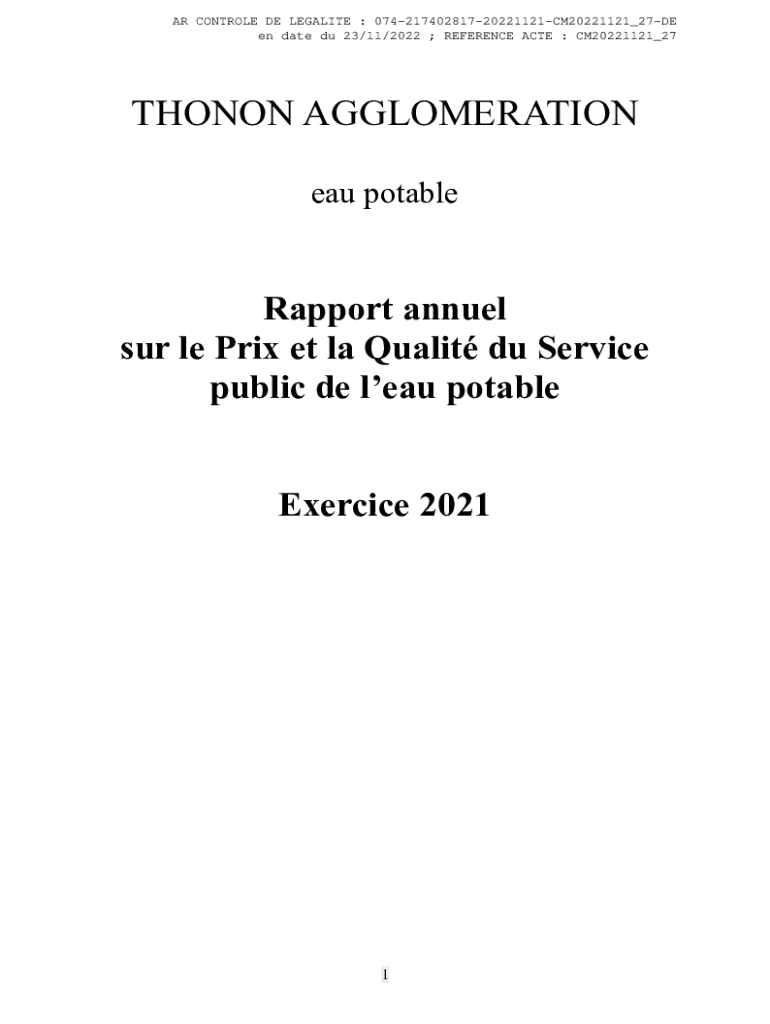 AR CONTROLE DE LEGALITE : 074-217402817-20221121-CM20221121_27-DE
en date du 23/11/2022 ; REFERENCE ACTE : CM20221121_27

THONON AGGLOMERATION

eau potable

Rapport annuel
sur le Prix et la Qualité du Service
public de l'eau potable

Exercice 2021

1